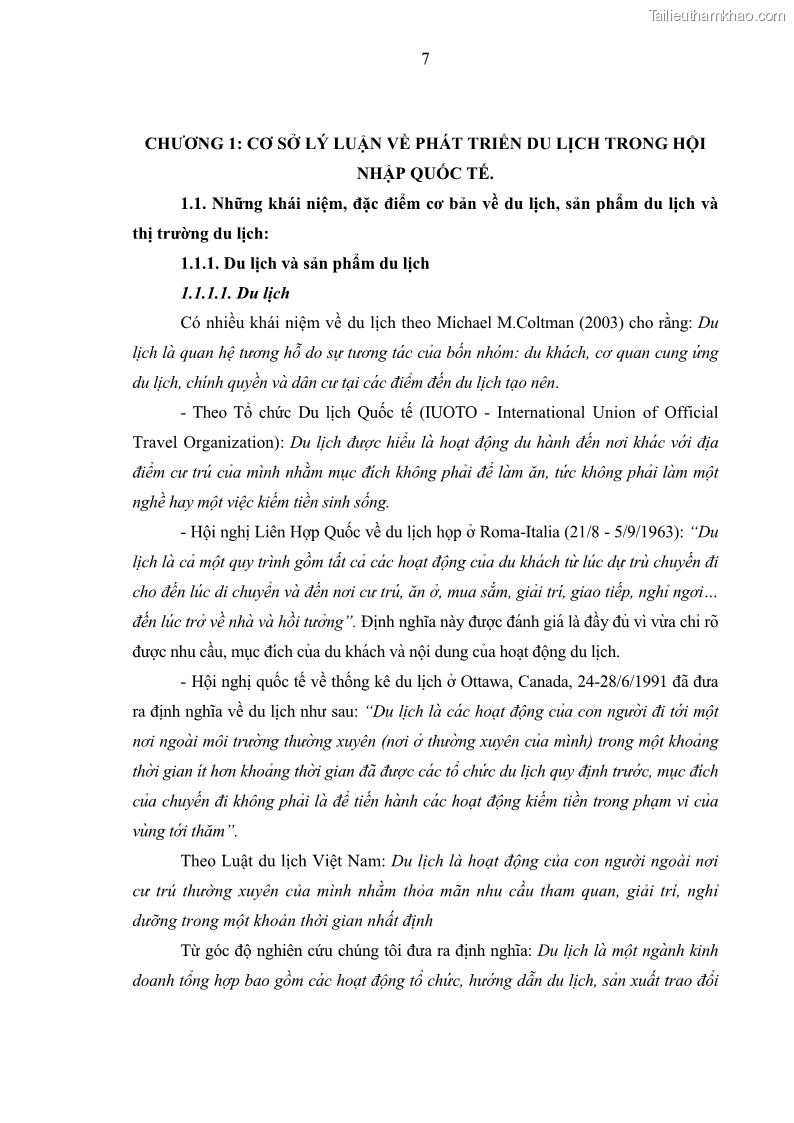 Tailieuthamkhao.com

7

CHƯƠNG 1: CƠ SỞ LÝ LUẬN VỀ PHÁT TRIỂN DU LỊCH TRONG HỘI NHẬP QUỐC TẾ.

1.1. Những khái niệm, đặc điểm cơ bản về du lịch, sản phẩm du lịch và thị trường du lịch:

1.1.1. Du lịch và sản phẩm du lịch

1.1.1.1. Du lịch

Có nhiều khái niệm về du lịch theo Michael M.Coltman (2003) cho rằng: Du lịch là quan hệ tương hỗ do sự tương tác của bốn nhóm: du khách, cơ quan cung ứng du lịch, chính quyền và dân cư tại các điểm đến du lịch tạo nên.

- Theo Tổ chức Du lịch Quốc tế (IUOTO - International Union of Official Travel Organization): Du lịch được hiểu là hoạt động du hành đến nơi khác với địa điểm cư trú của mình nhằm mục đích không phải để làm ăn, tức không phải làm một nghề hay một việc kiếm tiền sinh sống.

- Hội nghị Liên Hợp Quốc về du lịch họp ở Roma-Italia (21/8 - 5/9/1963): “Du lịch là cả một quy trình gồm tất cả các hoạt động của du khách từ lúc dự trù chuyến đi cho đến lúc di chuyển và đến nơi cư trú, ăn ở, mua sắm, giải trí, giao tiếp, nghỉ ngơi… đến lúc trở về nhà và hồi tưởng”. Định nghĩa này được đánh giá là đầy đủ vì vừa chỉ rõ được nhu cầu, mục đích của du khách và nội dung của hoạt động du lịch.

- Hội nghị quốc tế về thống kê du lịch ở Ottawa, Canada, 24-28/6/1991 đã đưa ra định nghĩa về du lịch như sau: “Du lịch là các hoạt động của con người đi tới một nơi ngoài môi trường thường xuyên (nơi ở thường xuyên của mình) trong một khoảng thời gian ít hơn khoảng thời gian đã được các tổ chức du lịch quy định trước, mục đích của chuyến đi không phải là để tiến hành các hoạt động kiếm tiền trong phạm vi của vùng tới thăm”.

Theo Luật du lịch Việt Nam: Du lịch là hoạt động của con người ngoài nơi cư trú thường xuyên của mình nhằm thỏa mãn nhu cầu tham quan, giải trí, nghỉ dưỡng trong một khoản thời gian nhất định

Từ góc độ nghiên cứu chúng tôi đưa ra định nghĩa: Du lịch là một ngành kinh doanh tổng hợp bao gồm các hoạt động tổ chức, hướng dẫn du lịch, sản xuất trao đổi